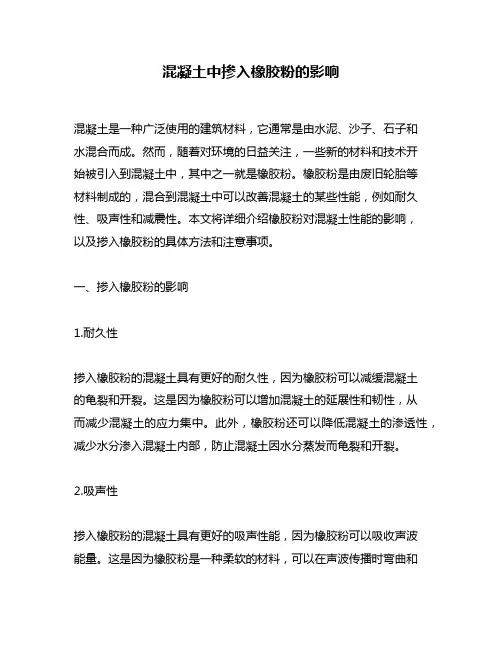 混凝土中掺入橡胶粉的影响

混凝土是一种广泛使用的建筑材料，它通常是由水泥、沙子、石子和水混合而成。然而，随着对环境的日益关注，一些新的材料和技术开始被引入到混凝土中，其中之一就是橡胶粉。橡胶粉是由废旧轮胎等材料制成的，混合到混凝土中可以改善混凝土的某些性能，例如耐久性、吸声性和减震性。本文将详细介绍橡胶粉对混凝土性能的影响，以及掺入橡胶粉的具体方法和注意事项。

一、掺入橡胶粉的影响

1.耐久性

掺入橡胶粉的混凝土具有更好的耐久性，因为橡胶粉可以减缓混凝土的龟裂和开裂。这是因为橡胶粉可以增加混凝土的延展性和韧性，从而减少混凝土的应力集中。此外，橡胶粉还可以降低混凝土的渗透性，减少水分渗入混凝土内部，防止混凝土因水分蒸发而龟裂和开裂。

2.吸声性

掺入橡胶粉的混凝土具有更好的吸声性能，因为橡胶粉可以吸收声波能量。这是因为橡胶粉是一种柔软的材料，可以在声波传播时弯曲和